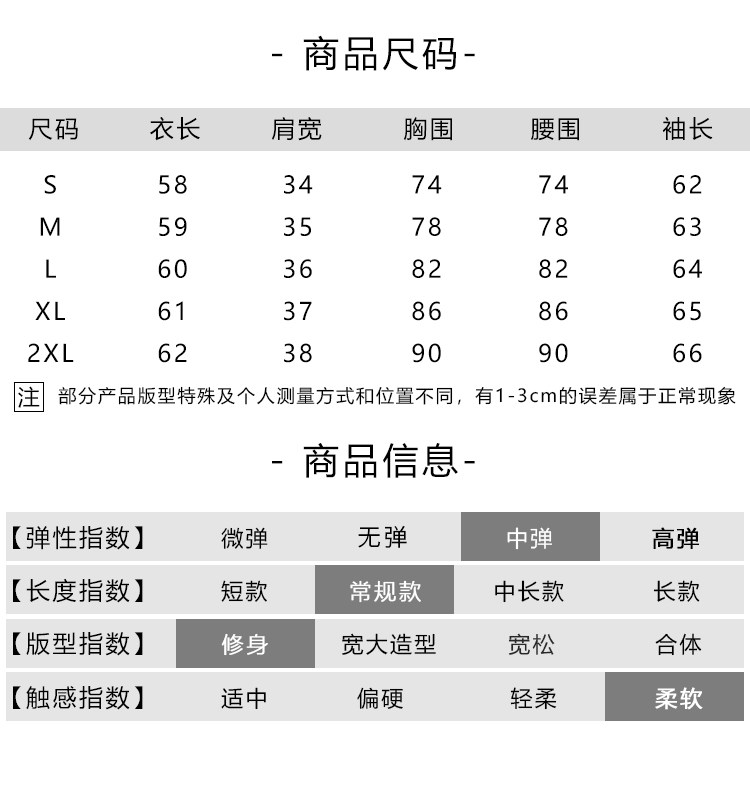 - 商品尺码-

| 尺码 | 衣长 | 肩宽 | 胸围 | 腰围 | 袖长 |
|---|---|---|---|---|---|
| S | 58 | 34 | 74 | 74 | 62 |
| M | 59 | 35 | 78 | 78 | 63 |
| L | 60 | 36 | 82 | 82 | 64 |
| XL | 61 | 37 | 86 | 86 | 65 |
| 2XL | 62 | 38 | 90 | 90 | 66 |

注 部分产品版型特殊及个人测量方式和位置不同，有1-3cm的误差属于正常现象

- 商品信息-

| 【弹性指数】 | 微弹 | 无弹 | 中弹 | 高弹 |
|---|---|---|---|---|
| 【长度指数】 | 短款 | 常规款 | 中长款 | 长款 |
| 【版型指数】 | 修身 | 宽大造型 | 宽松 | 合体 |
| 【触感指数】 | 适中 | 偏硬 | 轻柔 | 柔软 |